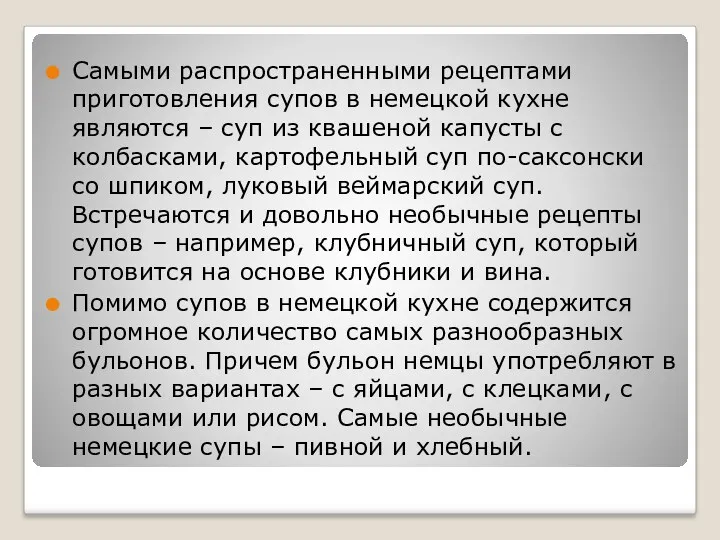 Самыми распространенными рецептами приготовления супов в немецкой кухне являются – суп из квашеной капусты с колбасками, картофельный суп по-саксонски со шпиком, луковый веймарский суп. Встречаются и довольно необычные рецепты супов – например, клубничный суп, который готовится на основе клубники и вина.

Помимо супов в немецкой кухне содержится огромное количество самых разнообразных бульонов. Причем бульон немцы употребляют в разных вариантах – с яйцами, с клецками, с овощами или рисом. Самые необычные немецкие супы – пивной и хлебный.